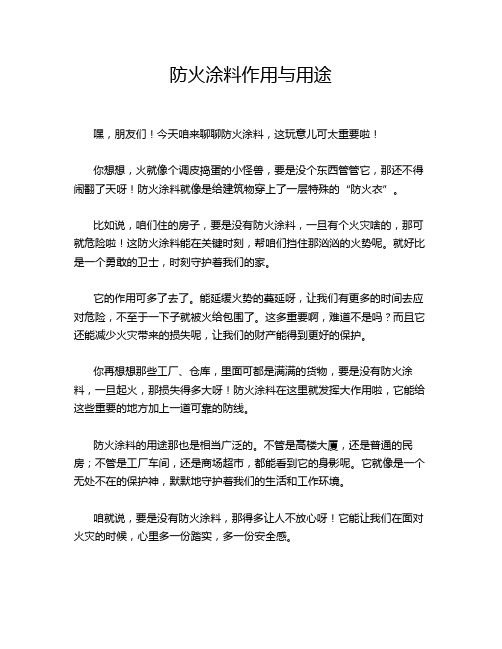 防火涂料作用与用途

嘿，朋友们！今天咱来聊聊防火涂料，这玩意儿可太重要啦！

你想想，火就像个调皮捣蛋的小怪兽，要是没个东西管管它，那还不得闹翻了天呀！防火涂料就像是给建筑物穿上了一层特殊的“防火衣”。

比如说，咱们住的房子，要是没有防火涂料，一旦有个火灾啥的，那可就危险啦！这防火涂料能在关键时刻，帮咱们挡住那汹汹的火势呢。就好比是一个勇敢的卫士，时刻守护着我们的家。

它的作用可多了去了。能延缓火势的蔓延呀，让我们有更多的时间去应对危险，不至于一下子就被火给包围了。这多重要啊，难道不是吗？而且它还能减少火灾带来的损失呢，让我们的财产能得到更好的保护。

你再想想那些工厂、仓库，里面可都是满满的货物，要是没有防火涂料，一旦起火，那损失得多大呀！防火涂料在这里就发挥大作用啦，它能给这些重要的地方加上一道可靠的防线。

防火涂料的用途那也是相当广泛的。不管是高楼大厦，还是普通的民房；不管是工厂车间，还是商场超市，都能看到它的身影呢。它就像是一个无处不在的保护神，默默地守护着我们的生活和工作环境。

咱就说，要是没有防火涂料，那得多让人不放心呀！它能让我们在面对火灾的时候，心里多一份踏实，多一份安全感。